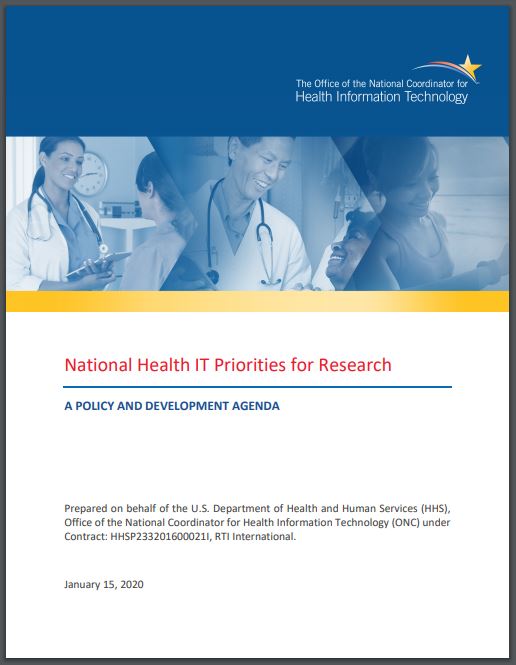 The Office of the National Coordinator for
Health Information Technology

National Health IT Priorities for Research

A POLICY AND DEVELOPMENT AGENDA

Prepared on behalf of the U.S. Department of Health and Human Services (HHS), Office of the National Coordinator for Health Information Technology (ONC) under Contract: HHSP233201600021I, RTI International.

January 15, 2020